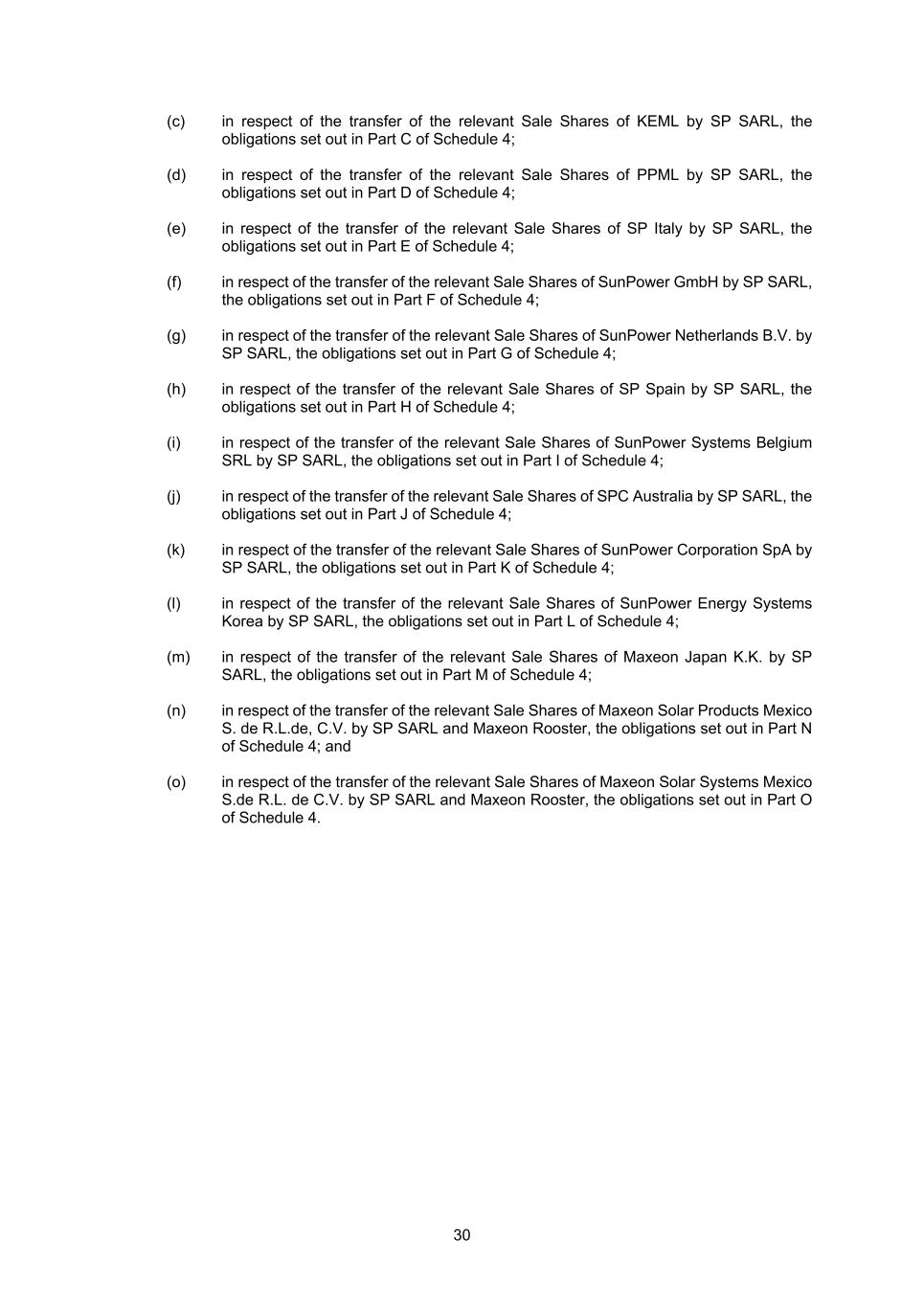 (c) in respect of the transfer of the relevant Sale Shares of KEML by SP SARL, the obligations set out in Part C of Schedule 4;

(d) in respect of the transfer of the relevant Sale Shares of PPML by SP SARL, the obligations set out in Part D of Schedule 4;

(e) in respect of the transfer of the relevant Sale Shares of SP Italy by SP SARL, the obligations set out in Part E of Schedule 4;

(f) in respect of the transfer of the relevant Sale Shares of SunPower GmbH by SP SARL, the obligations set out in Part F of Schedule 4;

(g) in respect of the transfer of the relevant Sale Shares of SunPower Netherlands B.V. by SP SARL, the obligations set out in Part G of Schedule 4;

(h) in respect of the transfer of the relevant Sale Shares of SP Spain by SP SARL, the obligations set out in Part H of Schedule 4;

(i) in respect of the transfer of the relevant Sale Shares of SunPower Systems Belgium SRL by SP SARL, the obligations set out in Part I of Schedule 4;

(j) in respect of the transfer of the relevant Sale Shares of SPC Australia by SP SARL, the obligations set out in Part J of Schedule 4;

(k) in respect of the transfer of the relevant Sale Shares of SunPower Corporation SpA by SP SARL, the obligations set out in Part K of Schedule 4;

(l) in respect of the transfer of the relevant Sale Shares of SunPower Energy Systems Korea by SP SARL, the obligations set out in Part L of Schedule 4;

(m) in respect of the transfer of the relevant Sale Shares of Maxeon Japan K.K. by SP SARL, the obligations set out in Part M of Schedule 4;

(n) in respect of the transfer of the relevant Sale Shares of Maxeon Solar Products Mexico S. de R.L.de, C.V. by SP SARL and Maxeon Rooster, the obligations set out in Part N of Schedule 4; and

(o) in respect of the transfer of the relevant Sale Shares of Maxeon Solar Systems Mexico S.de R.L. de C.V. by SP SARL and Maxeon Rooster, the obligations set out in Part O of Schedule 4.

30